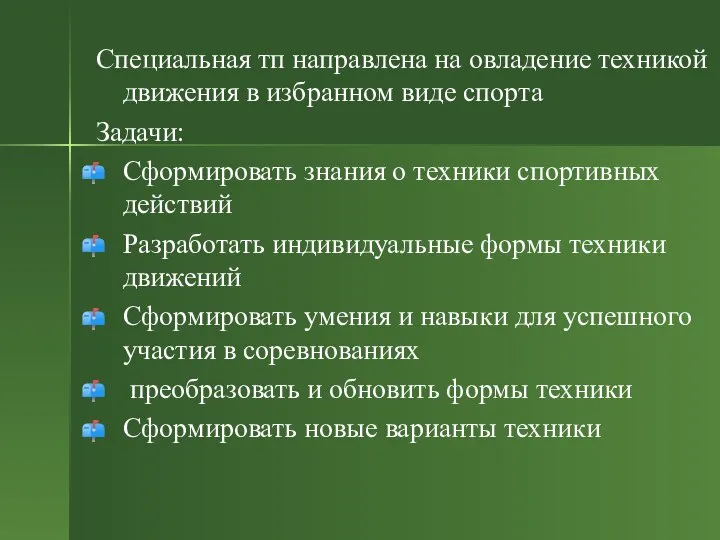 Специальная тп направлена на овладение техникой движения в избранном виде спорта

Задачи:

Сформировать знания о техники спортивных действий

Разработать индивидуальные формы техники движений

Сформировать умения и навыки для успешного участия в соревнованиях

преобразовать и обновить формы техники

Сформировать новые варианты техники